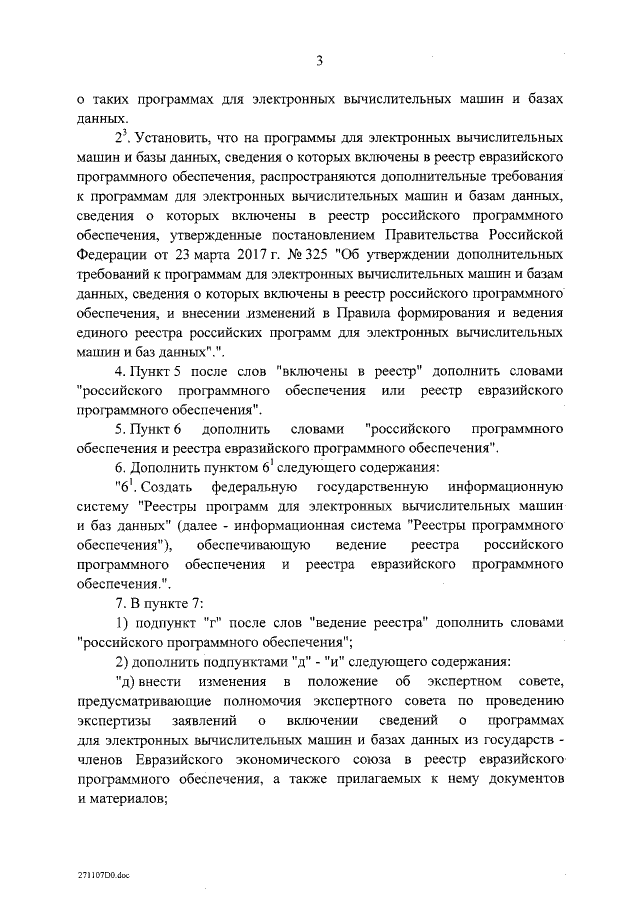 3

о таких программах для электронных вычислительных машин и базах данных.

$2^3$. Установить, что на программы для электронных вычислительных машин и базы данных, сведения о которых включены в реестр евразийского программного обеспечения, распространяются дополнительные требования к программам для электронных вычислительных машин и базам данных, сведения о которых включены в реестр российского программного обеспечения, утвержденные постановлением Правительства Российской Федерации от 23 марта 2017 г. № 325 "Об утверждении дополнительных требований к программам для электронных вычислительных машин и базам данных, сведения о которых включены в реестр российского программного обеспечения, и внесении изменений в Правила формирования и ведения единого реестра российских программ для электронных вычислительных машин и баз данных".".

4. Пункт 5 после слов "включены в реестр" дополнить словами "российского программного обеспечения или реестр евразийского программного обеспечения".

5. Пункт 6 дополнить словами "российского программного обеспечения и реестра евразийского программного обеспечения".

6. Дополнить пунктом $6^1$ следующего содержания:

"$6^1$. Создать федеральную государственную информационную систему "Реестры программ для электронных вычислительных машин и баз данных" (далее - информационная система "Реестры программного обеспечения"), обеспечивающую ведение реестра российского программного обеспечения и реестра евразийского программного обеспечения.".

7. В пункте 7:

1) подпункт "г" после слов "ведение реестра" дополнить словами "российского программного обеспечения";

2) дополнить подпунктами "д" - "и" следующего содержания:

"д) внести изменения в положение об экспертном совете, предусматривающие полномочия экспертного совета по проведению экспертизы заявлений о включении сведений о программах для электронных вычислительных машин и базах данных из государств - членов Евразийского экономического союза в реестр евразийского программного обеспечения, а также прилагаемых к нему документов и материалов;

271107D0.doc